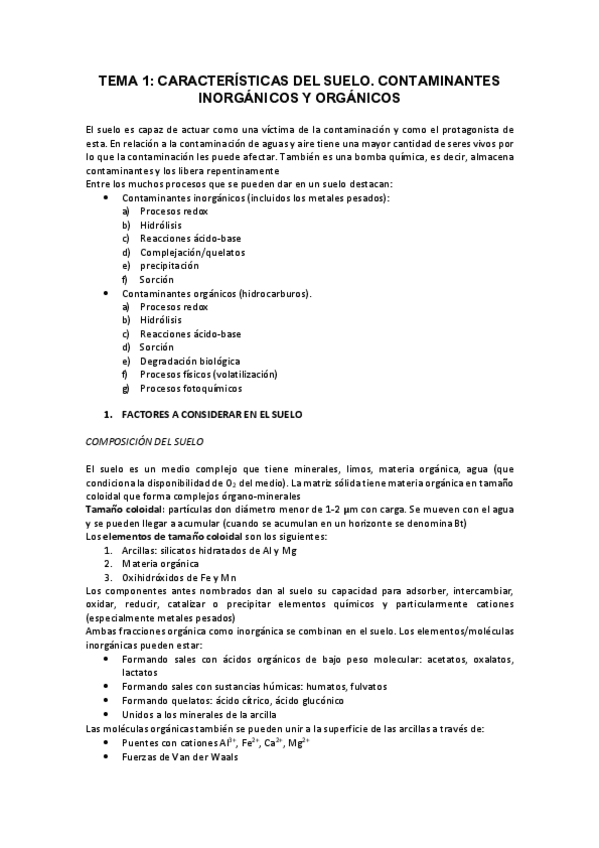 TEMA 1: CARACTERÍSTICAS DEL SUELO. CONTAMINANTES INORGÁNICOS Y ORGÁNICOS

El suelo es capaz de actuar como una víctima de la contaminación y como el protagonista de esta. En relación a la contaminación de aguas y aire tiene una mayor cantidad de seres vivos por lo que la contaminación les puede afectar. También es una bomba química, es decir, almacena contaminantes y los libera repentinamente
Entre los muchos procesos que se pueden dar en un suelo destacan:
• Contaminantes inorgánicos (incluidos los metales pesados):
a) Procesos redox
b) Hidrólisis
c) Reacciones ácido-base
d) Complejación/quelatos
e) precipitación
f) Sorción
• Contaminantes orgánicos (hidrocarburos).
a) Procesos redox
b) Hidrólisis
c) Reacciones ácido-base
d) Sorción
e) Degradación biológica
f) Procesos físicos (volatilización)
g) Procesos fotoquímicos

1. FACTORES A CONSIDERAR EN EL SUELO

COMPOSICIÓN DEL SUELO

El suelo es un medio complejo que tiene minerales, limos, materia orgánica, agua (que condiciona la disponibilidad de $O_2$ del medio). La matriz sólida tiene materia orgánica en tamaño coloidal que forma complejos órgano-minerales
Tamaño coloidal: partículas don diámetro menor de 1-2 µm con carga. Se mueven con el agua y se pueden llegar a acumular (cuando se acumulan en un horizonte se denomina Bt)
Los elementos de tamaño coloidal son los siguientes:
1. Arcillas: silicatos hidratados de Al y Mg
2. Materia orgánica
3. Oxihidróxidos de Fe y Mn
Los componentes antes nombrados dan al suelo su capacidad para adsorber, intercambiar, oxidar, reducir, catalizar o precipitar elementos químicos y particularmente cationes (especialmente metales pesados)
Ambas fracciones orgánica como inorgánica se combinan en el suelo. Los elementos/moléculas inorgánicas pueden estar:
• Formando sales con ácidos orgánicos de bajo peso molecular: acetatos, oxalatos, lactatos
• Formando sales con sustancias húmicas: humatos, fulvatos
• Formando quelatos: ácido cítrico, ácido glucónico
• Unidos a los minerales de la arcilla
Las moléculas orgánicas también se pueden unir a la superficie de las arcillas a través de:
• Puentes con cationes $Al^{3+}$, $Fe^{2+}$, $Ca^{2+}$, $Mg^{2+}$
• Fuerzas de Van der Waals